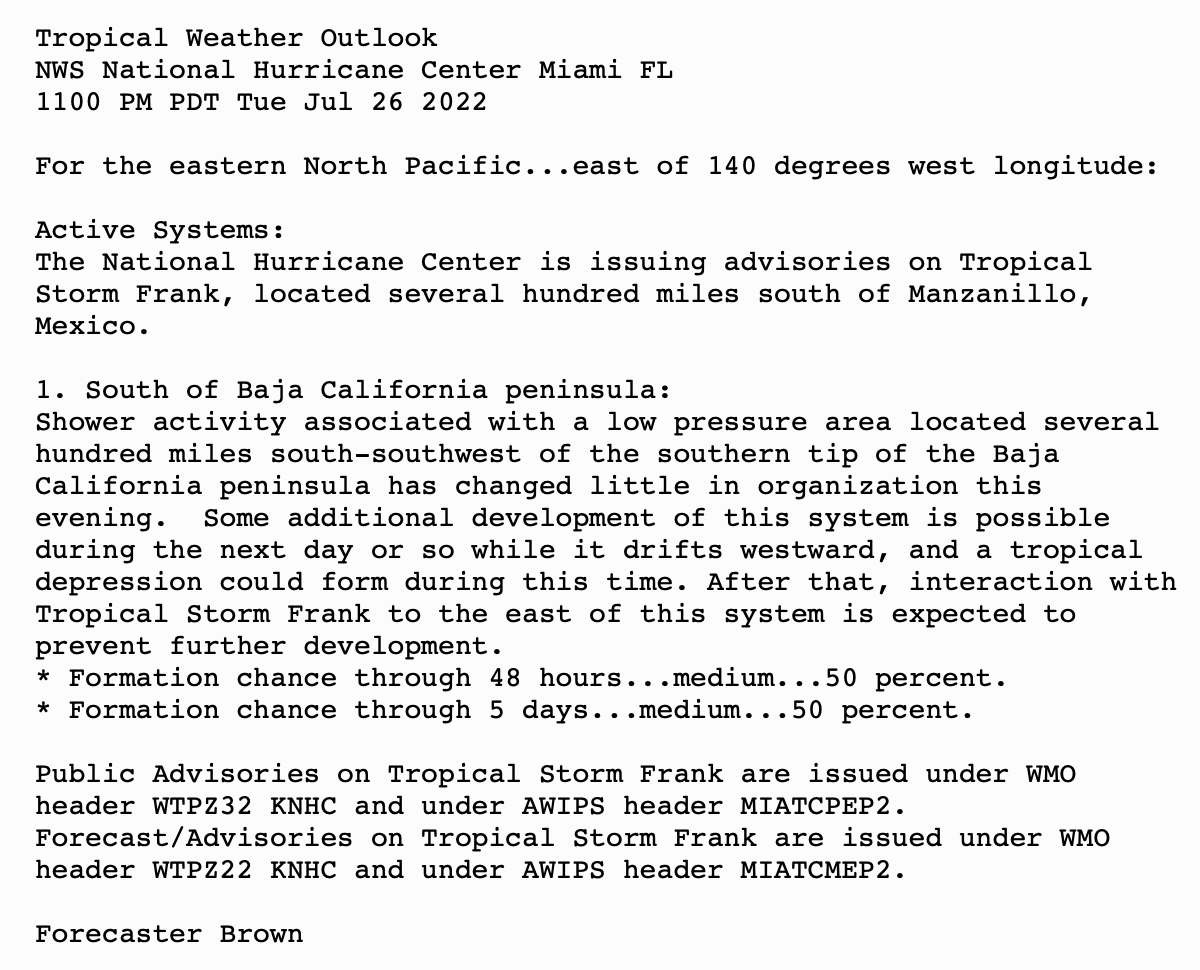 Tropical Weather Outlook
NWS National Hurricane Center Miami FL
1100 PM PDT Tue Jul 26 2022

For the eastern North Pacific...east of 140 degrees west longitude:

Active Systems:
The National Hurricane Center is issuing advisories on Tropical Storm Frank, located several hundred miles south of Manzanillo, Mexico.

1. South of Baja California peninsula:
Shower activity associated with a low pressure area located several hundred miles south-southwest of the southern tip of the Baja California peninsula has changed little in organization this evening. Some additional development of this system is possible during the next day or so while it drifts westward, and a tropical depression could form during this time. After that, interaction with Tropical Storm Frank to the east of this system is expected to prevent further development.
* Formation chance through 48 hours...medium...50 percent.
* Formation chance through 5 days...medium...50 percent.

Public Advisories on Tropical Storm Frank are issued under WMO header WTPZ32 KNHC and under AWIPS header MIATCPEP2.
Forecast/Advisories on Tropical Storm Frank are issued under WMO header WTPZ22 KNHC and under AWIPS header MIATCMEP2.

Forecaster Brown